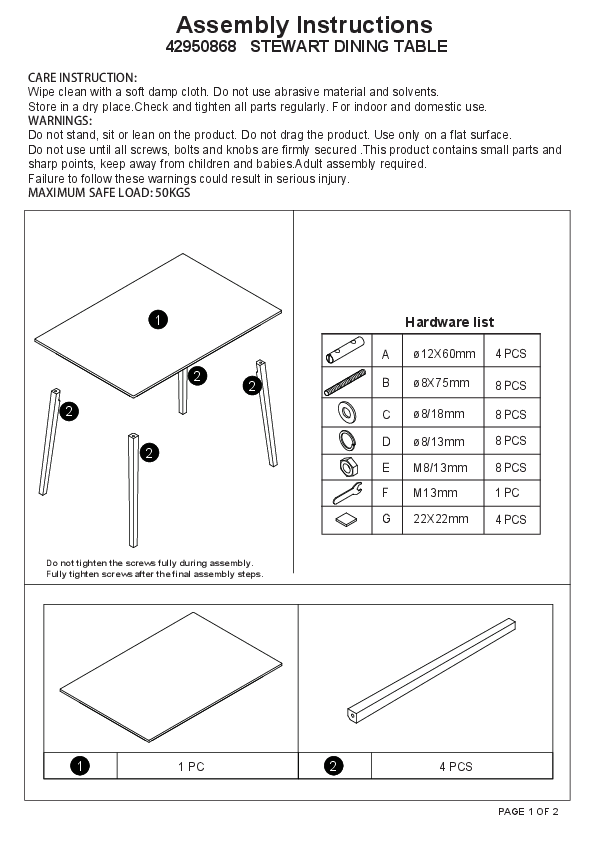 Assembly Instructions
42950868 STEWART DINING TABLE

CARE INSTRUCTION:
Wipe clean with a soft damp cloth. Do not use abrasive material and solvents.
Store in a dry place.Check and tighten all parts regularly. For indoor and domestic use.
WARNINGS:
Do not stand, sit or lean on the product. Do not drag the product. Use only on a flat surface.
Do not use until all screws, bolts and knobs are firmly secured .This product contains small parts and sharp points, keep away from children and babies.Adult assembly required.
Failure to follow these warnings could result in serious injury.
MAXIMUM SAFE LOAD: 50KGS

1
2
2
2
2

Do not tighten the screws fully during assembly.
Fully tighten screws after the final assembly steps.

Hardware list

| | | | |
|---|---|---|---|
| | A | ø12X60mm | 4 PCS |
| | B | ø8X75mm | 8 PCS |
| | C | ø8/18mm | 8 PCS |
| | D | ø8/13mm | 8 PCS |
| | E | M8/13mm | 8 PCS |
| | F | M13mm | 1 PC |
| | G | 22X22mm | 4 PCS |

| | | | |
|---|---|---|---|
| 1 | 1 PC | 2 | 4 PCS |

PAGE 1 OF 2